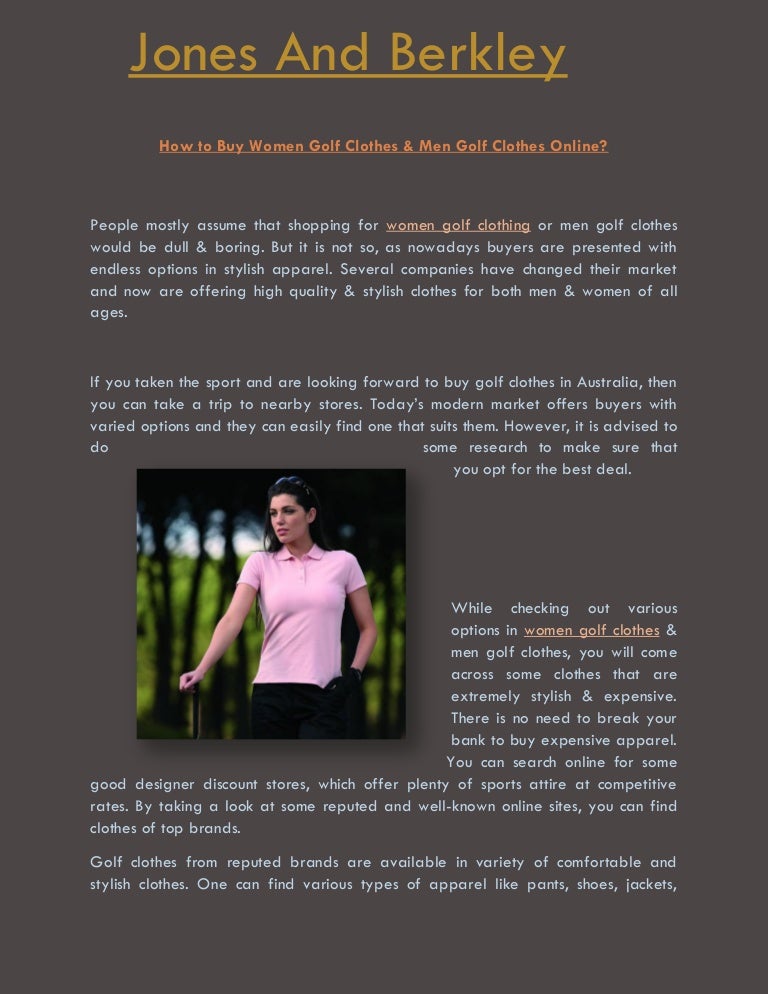 Jones And Berkley

How to Buy Women Golf Clothes & Men Golf Clothes Online?

People mostly assume that shopping for women golf clothing or men golf clothes would be dull & boring. But it is not so, as nowadays buyers are presented with endless options in stylish apparel. Several companies have changed their market and now are offering high quality & stylish clothes for both men & women of all ages.

If you taken the sport and are looking forward to buy golf clothes in Australia, then you can take a trip to nearby stores. Today's modern market offers buyers with varied options and they can easily find one that suits them. However, it is advised to do some research to make sure that you opt for the best deal.

While checking out various options in women golf clothes & men golf clothes, you will come across some clothes that are extremely stylish & expensive. There is no need to break your bank to buy expensive apparel. You can search online for some good designer discount stores, which offer plenty of sports attire at competitive rates. By taking a look at some reputed and well-known online sites, you can find clothes of top brands.

Golf clothes from reputed brands are available in variety of comfortable and stylish clothes. One can find various types of apparel like pants, shoes, jackets,